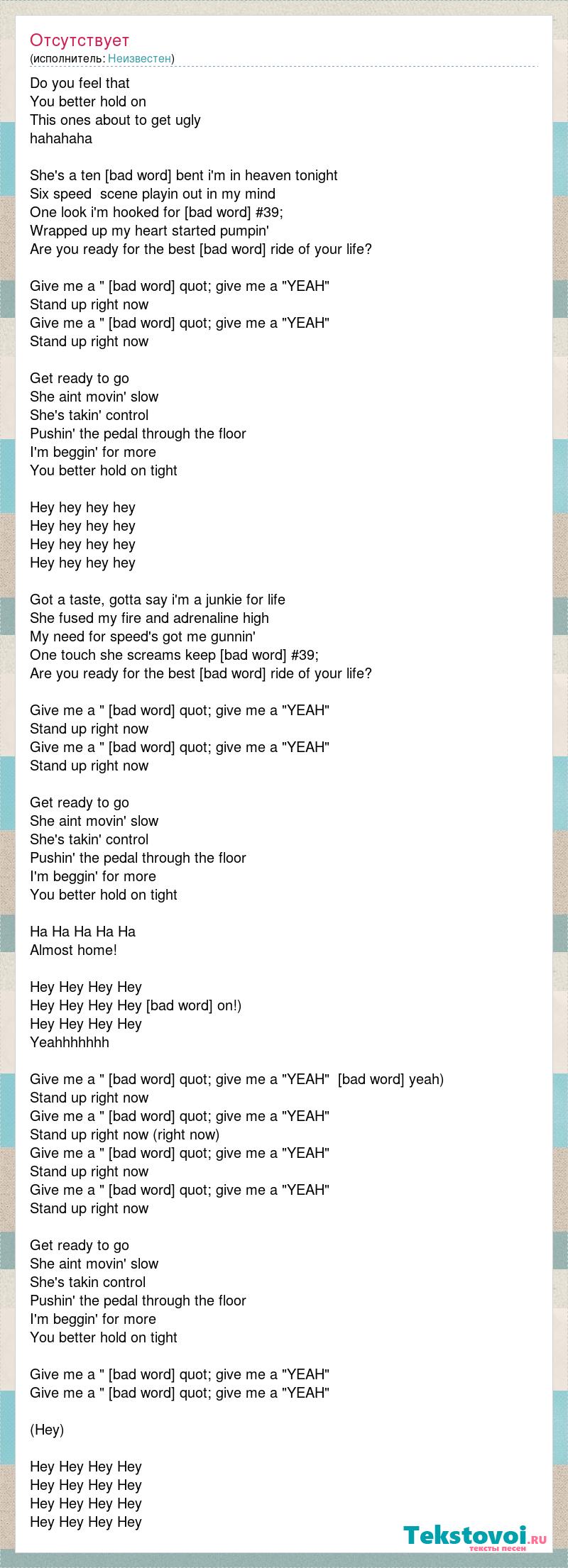 Отсутствует
(исполнитель: Неизвестен)

Do you feel that
You better hold on
This ones about to get ugly
hahahaha

She's a ten [bad word] bent i'm in heaven tonight
Six speed scene playin out in my mind
One look i'm hooked for [bad word] #39;
Wrapped up my heart started pumpin'
Are you ready for the best [bad word] ride of your life?

Give me a " [bad word] quot; give me a "YEAH"
Stand up right now
Give me a " [bad word] quot; give me a "YEAH"
Stand up right now

Get ready to go
She aint movin' slow
She's takin' control
Pushin' the pedal through the floor
I'm beggin' for more
You better hold on tight

Hey hey hey hey
Hey hey hey hey
Hey hey hey hey
Hey hey hey hey

Got a taste, gotta say i'm a junkie for life
She fused my fire and adrenaline high
My need for speed's got me gunnin'
One touch she screams keep [bad word] #39;
Are you ready for the best [bad word] ride of your life?

Give me a " [bad word] quot; give me a "YEAH"
Stand up right now
Give me a " [bad word] quot; give me a "YEAH"
Stand up right now

Get ready to go
She aint movin' slow
She's takin' control
Pushin' the pedal through the floor
I'm beggin' for more
You better hold on tight

Ha Ha Ha Ha Ha
Almost home!

Hey Hey Hey Hey
Hey Hey Hey Hey [bad word] on!)
Hey Hey Hey Hey
Yeahhhhhhhh

Give me a " [bad word] quot; give me a "YEAH" [bad word] yeah)
Stand up right now
Give me a " [bad word] quot; give me a "YEAH"
Stand up right now (right now)
Give me a " [bad word] quot; give me a "YEAH"
Stand up right now
Give me a " [bad word] quot; give me a "YEAH"
Stand up right now

Get ready to go
She aint movin' slow
She's takin control
Pushin' the pedal through the floor
I'm beggin' for more
You better hold on tight

Give me a " [bad word] quot; give me a "YEAH"
Give me a " [bad word] quot; give me a "YEAH"

(Hey)

Hey Hey Hey Hey
Hey Hey Hey Hey
Hey Hey Hey Hey
Hey Hey Hey Hey

Tekstovoi.RU
тексты песен